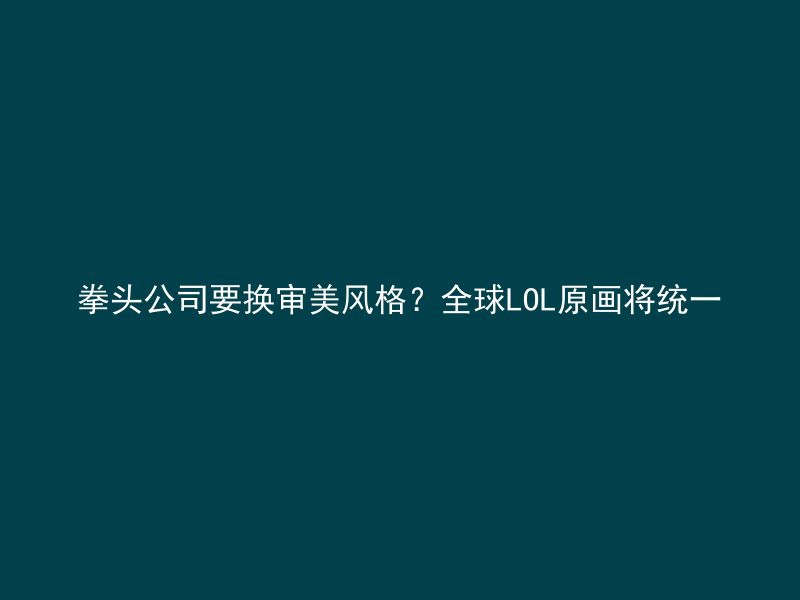 拳头公司要换审美风格？全球LOL原画将统一